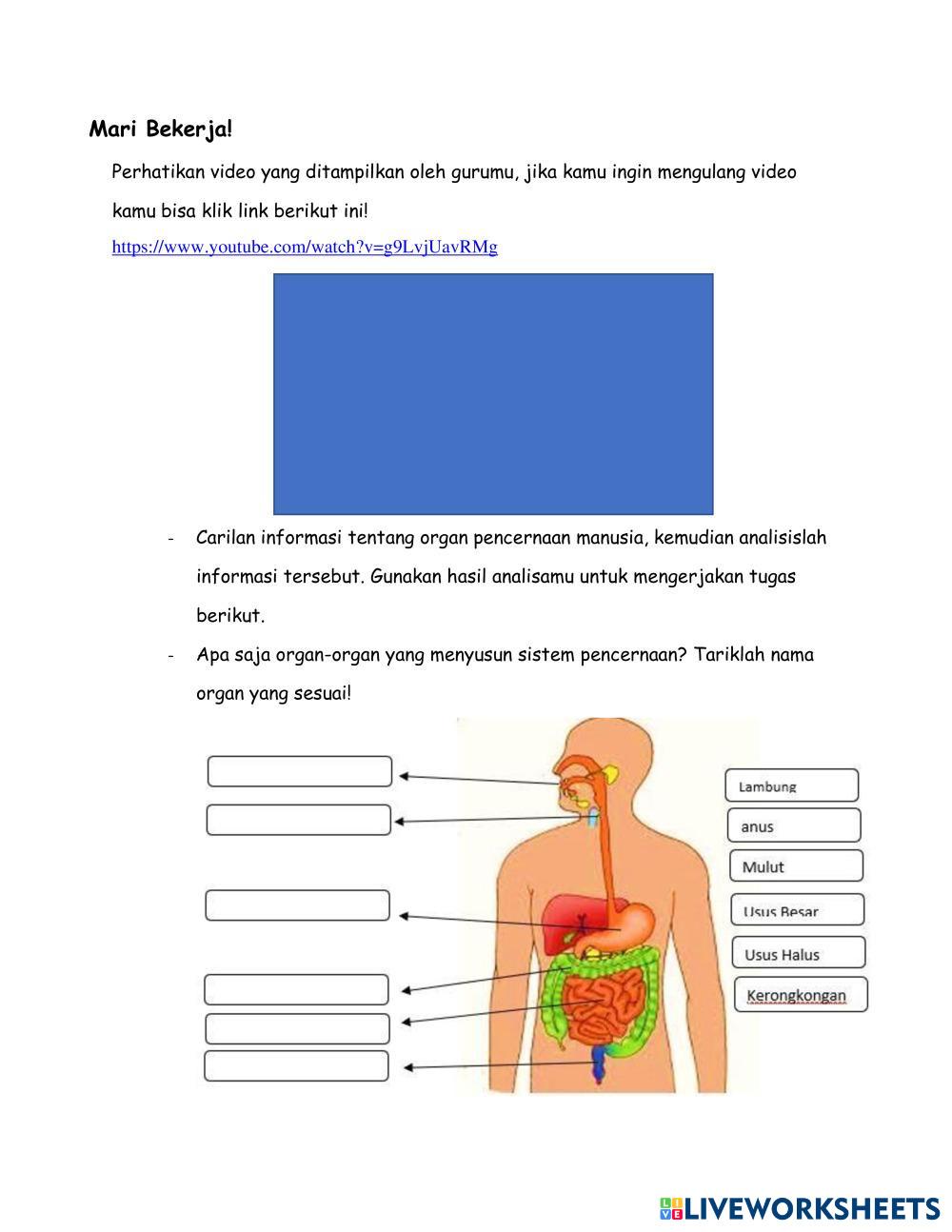 Mari Bekerja!

Perhatikan video yang ditampilkan oleh gurumu, jika kamu ingin mengulang video kamu bisa klik link berikut ini!

https://www.youtube.com/watch?v=g9LvjUavRMg

- Carilan informasi tentang organ pencernaan manusia, kemudian analisislah informasi tersebut. Gunakan hasil analisamu untuk mengerjakan tugas berikut.

- Apa saja organ-organ yang menyusun sistem pencernaan? Tariklah nama organ yang sesuai!

Lambung

anus

Mulut

Usus Besar

Usus Halus

Kerongkongan

LIVEWORKSHEETS